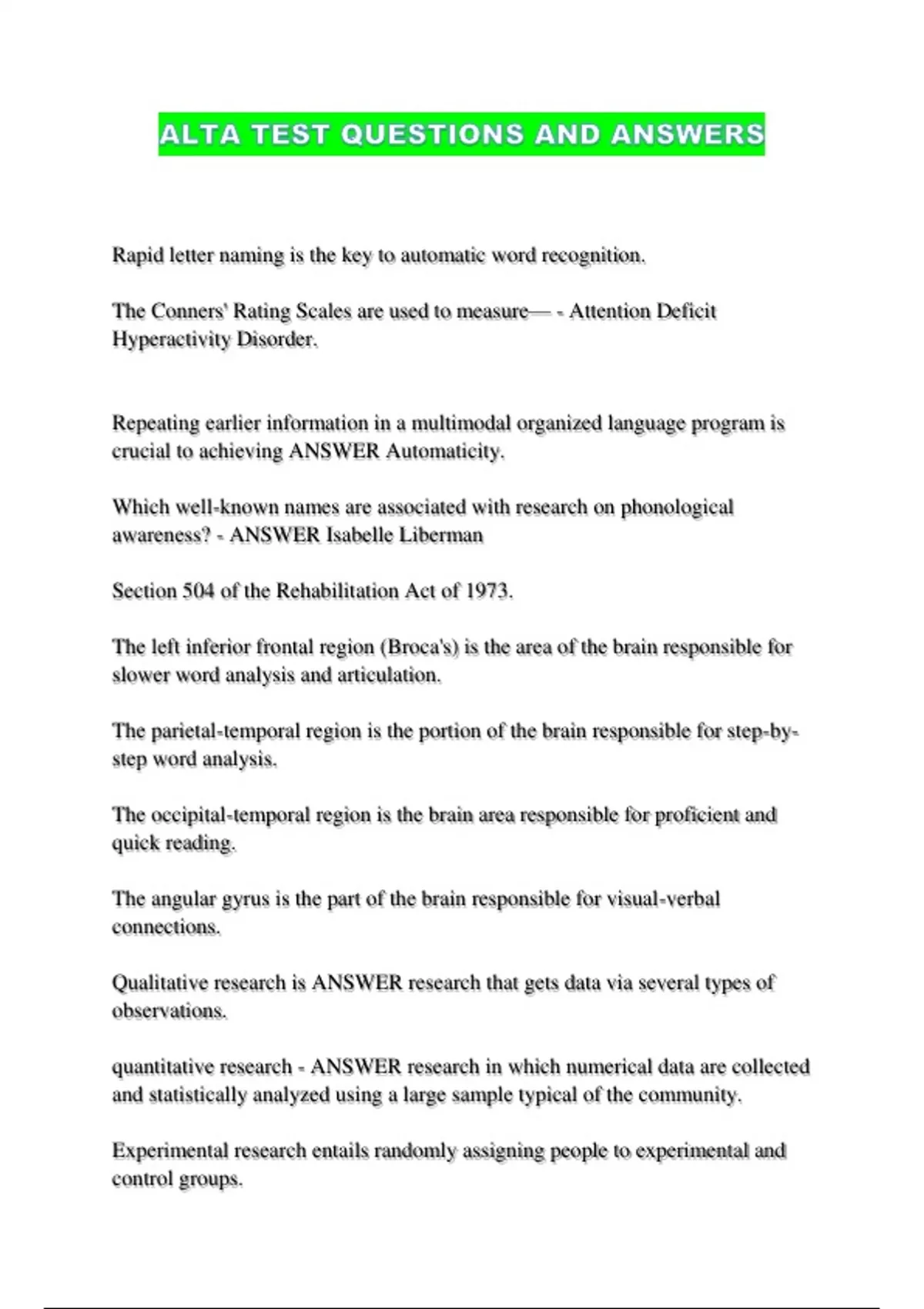 ALTA TEST QUESTIONS AND ANSWERS

Rapid letter naming is the key to automatic word recognition.

The Conners' Rating Scales are used to measure— - Attention Deficit Hyperactivity Disorder.

Repeating earlier information in a multimodal organized language program is crucial to achieving ANSWER Automaticity.

Which well-known names are associated with research on phonological awareness? - ANSWER Isabelle Liberman

Section 504 of the Rehabilitation Act of 1973.

The left inferior frontal region (Broca's) is the area of the brain responsible for slower word analysis and articulation.

The parietal-temporal region is the portion of the brain responsible for step-by-step word analysis.

The occipital-temporal region is the brain area responsible for proficient and quick reading.

The angular gyrus is the part of the brain responsible for visual-verbal connections.

Qualitative research is ANSWER research that gets data via several types of observations.

quantitative research - ANSWER research in which numerical data are collected and statistically analyzed using a large sample typical of the community.

Experimental research entails randomly assigning people to experimental and control groups.